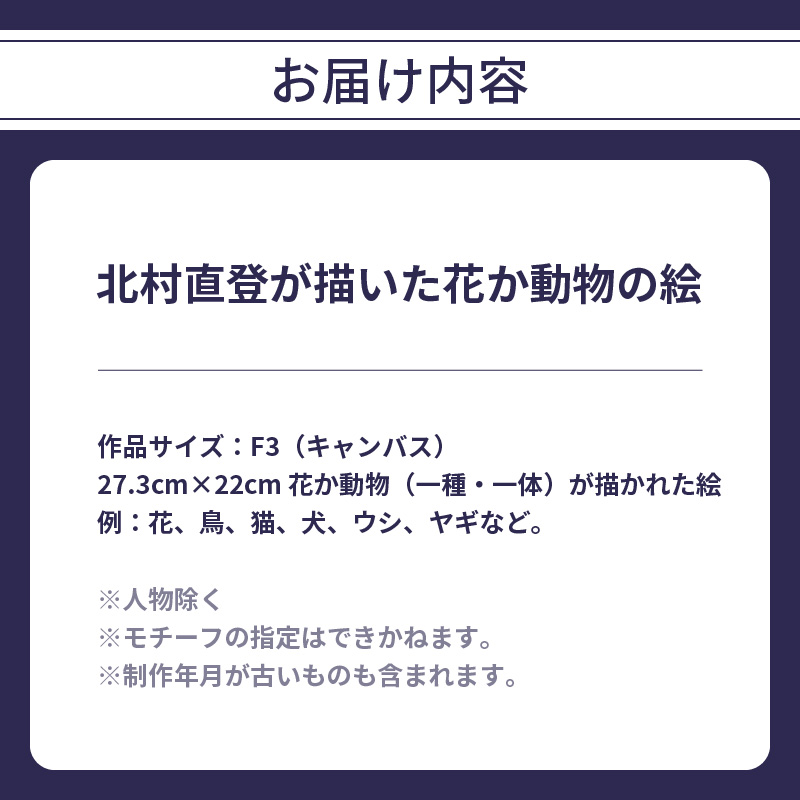 お届け内容

北村直登が描いた花か動物の絵

作品サイズ：F3（キャンバス）
27.3cm×22cm 花か動物（一種・一体）が描かれた絵
例：花、鳥、猫、犬、ウシ、ヤギなど。

※人物除く
※モチーフの指定はできかねます。
※制作年月が古いものも含まれます。